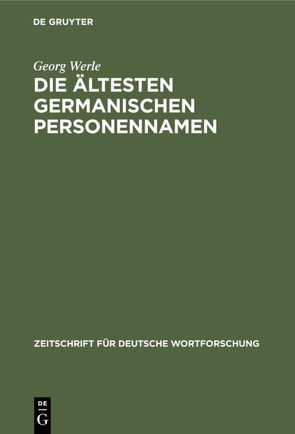 DE GRUYTER

Georg Werle

DIE ÄLTESTEN GERMANISCHEN PERSONENNAMEN

ZEITSCHRIFT FÜR DEUTSCHE WORTFORSCHUNG

DE G